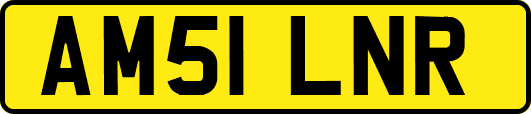 AM51 LNR